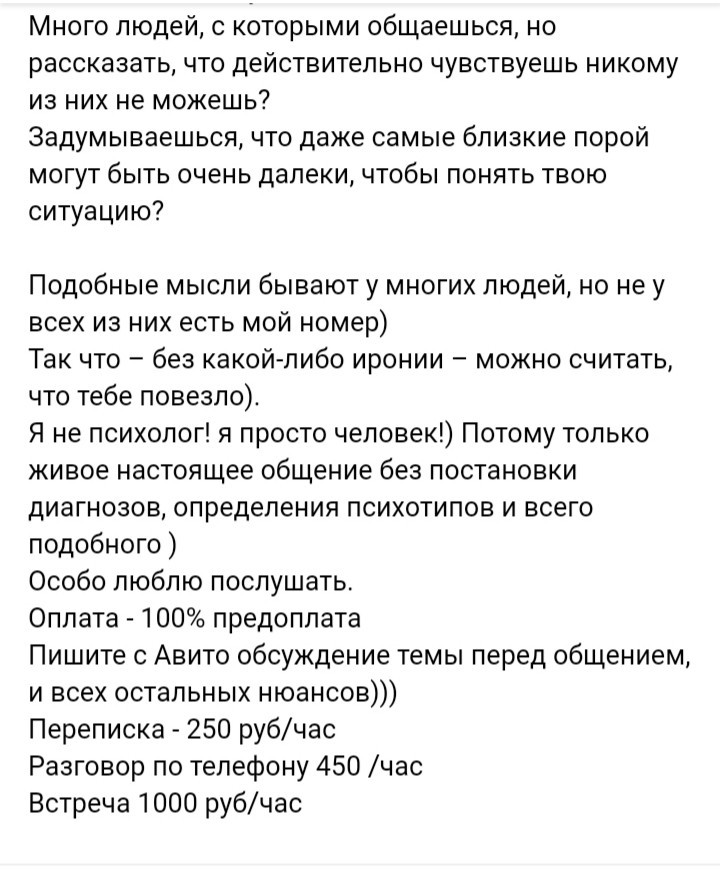 Много людей, с которыми общаешься, но рассказать, что действительно чувствуешь никому из них не можешь?
Задумываешься, что даже самые близкие порой могут быть очень далеки, чтобы понять твою ситуацию?

Подобные мысли бывают у многих людей, но не у всех из них есть мой номер)
Так что – без какой-либо иронии – можно считать, что тебе повезло).
Я не психолог! я просто человек!) Потому только живое настоящее общение без постановки диагнозов, определения психотипов и всего подобного )
Особо люблю послушать.
Оплата - 100% предоплата
Пишите с Авито обсуждение темы перед общением, и всех остальных нюансов)))
Переписка - 250 руб/час
Разговор по телефону 450 /час
Встреча 1000 руб/час